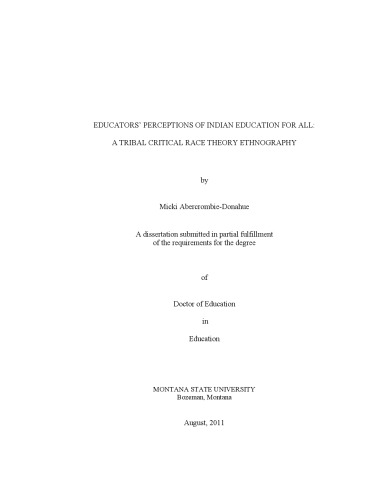 EDUCATORS' PERCEPTIONS OF INDIAN EDUCATION FOR ALL:

A TRIBAL CRITICAL RACE THEORY ETHNOGRAPHY

by

Micki Abercrombie-Donahue

A dissertation submitted in partial fulfillment of the requirements for the degree

of

Doctor of Education

in

Education

MONTANA STATE UNIVERSITY
Bozeman, Montana

August, 2011